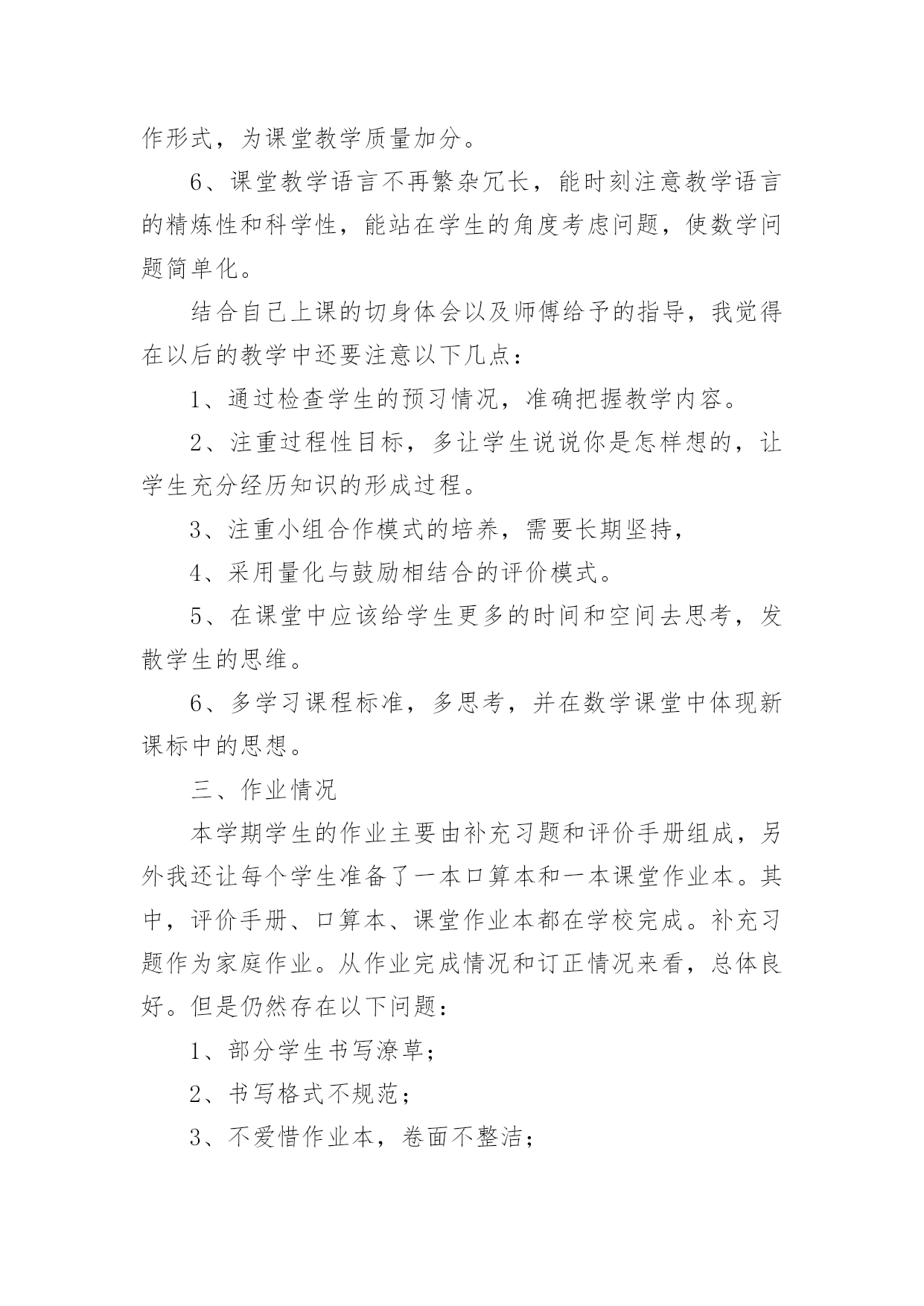 作形式，为课堂教学质量加分。

6、课堂教学语言不再繁杂冗长，能时刻注意教学语言的精炼性和科学性，能站在学生的角度考虑问题，使数学问题简单化。

结合自己上课的切身体会以及师傅给予的指导，我觉得在以后的教学中还要注意以下几点：

1、通过检查学生的预习情况，准确把握教学内容。

2、注重过程性目标，多让学生说说你是怎样想的，让学生充分经历知识的形成过程。

3、注重小组合作模式的培养，需要长期坚持，

4、采用量化与鼓励相结合的评价模式。

5、在课堂中应该给学生更多的时间和空间去思考，发散学生的思维。

6、多学习课程标准，多思考，并在数学课堂中体现新课标中的思想。

三、作业情况

本学期学生的作业主要由补充习题和评价手册组成，另外我还让每个学生准备了一本口算本和一本课堂作业本。其中，评价手册、口算本、课堂作业本都在学校完成。补充习题作为家庭作业。从作业完成情况和订正情况来看，总体良好。但是仍然存在以下问题：

1、部分学生书写潦草；

2、书写格式不规范；

3、不爱惜作业本，卷面不整洁；